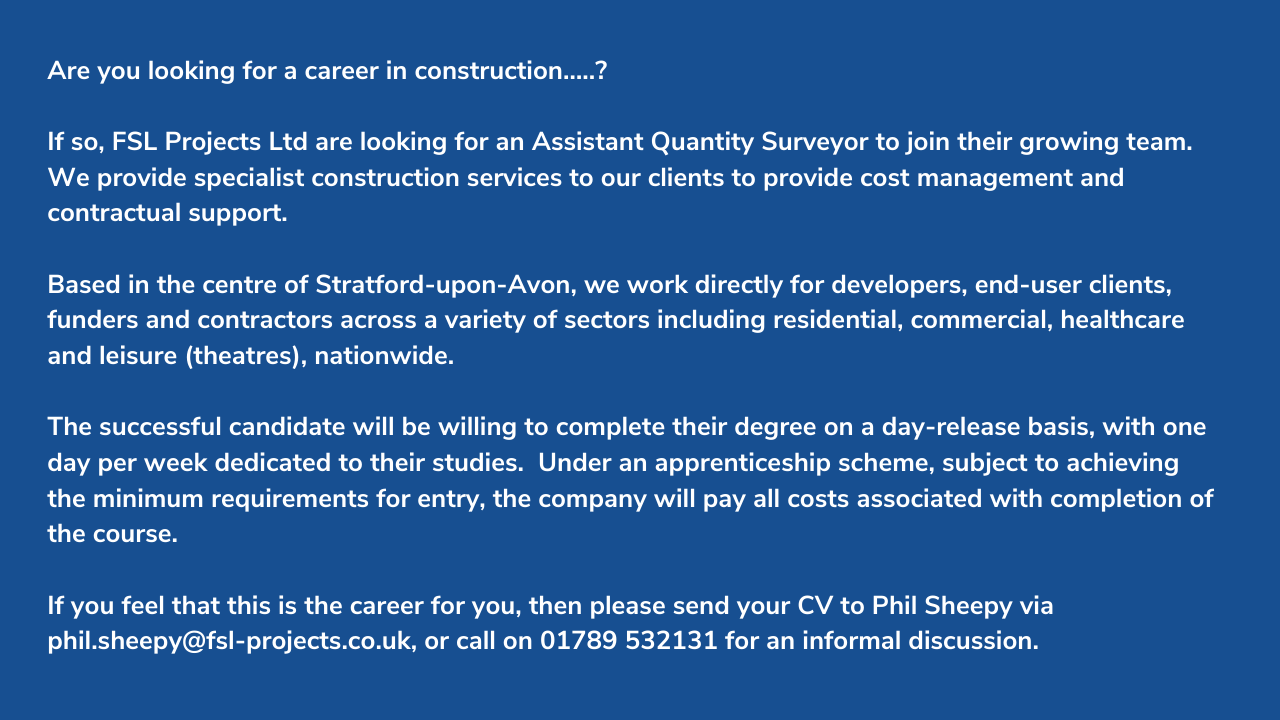 Are you looking for a career in construction.....?

If so, FSL Projects Ltd are looking for an Assistant Quantity Surveyor to join their growing team. We provide specialist construction services to our clients to provide cost management and contractual support.

Based in the centre of Stratford-upon-Avon, we work directly for developers, end-user clients, funders and contractors across a variety of sectors including residential, commercial, healthcare and leisure (theatres), nationwide.

The successful candidate will be willing to complete their degree on a day-release basis, with one day per week dedicated to their studies. Under an apprenticeship scheme, subject to achieving the minimum requirements for entry, the company will pay all costs associated with completion of the course.

If you feel that this is the career for you, then please send your CV to Phil Sheepy via phil.sheepy@fsl-projects.co.uk, or call on 01789 532131 for an informal discussion.